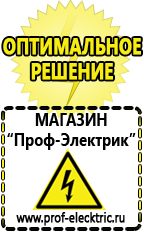 ОПТИМАЛЬНОЕ РЕШЕНИЕ

МАГАЗИН
“Проф-Электрик”

www.prof-electric.ru